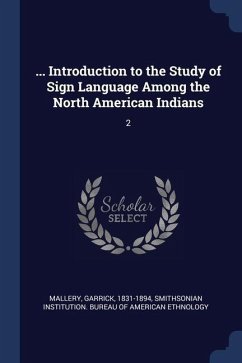 ... Introduction to the Study of Sign Language Among the North American Indians

2

Scholar SELECT

MALLERY, GARRICK, 1831-1894, SMITHSONIAN INSTITUTION. BUREAU OF AMERICAN ETHNOLOGY